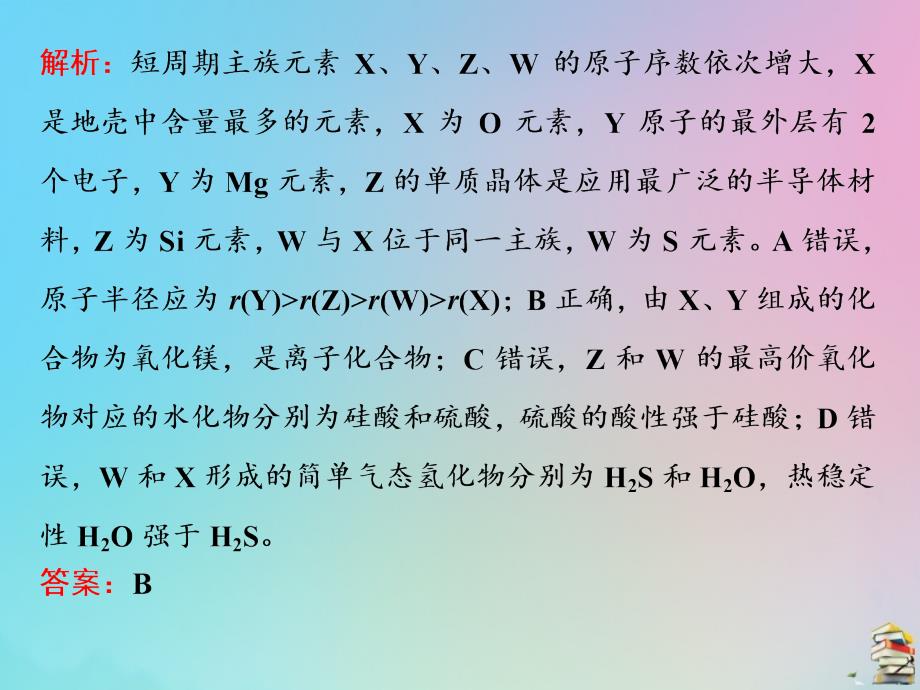 解析：短周期主族元素 X、Y、Z、W 的原子序数依次增大，X 是地壳中含量最多的元素，X 为 O 元素，Y 原子的最外层有 2 个电子，Y 为 Mg 元素，Z 的单质晶体是应用最广泛的半导体材料，Z 为 Si 元素，W 与 X 位于同一主族，W 为 S 元素。A 错误，原子半径应为 $r(Y)>r(Z)>r(W)>r(X)$；B 正确，由 X、Y 组成的化合物为氧化镁，是离子化合物；C 错误，Z 和 W 的最高价氧化物对应的水化物分别为硅酸和硫酸，硫酸的酸性强于硅酸；D 错误，W 和 X 形成的简单气态氢化物分别为 $H_2S$ 和 $H_2O$，热稳定性 $H_2O$ 强于 $H_2S$。
答案：B